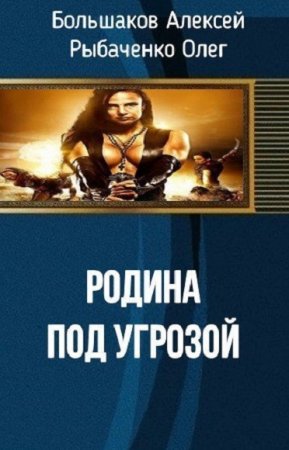 Большаков Алексей
Рыбаченко Олег

РОДИНА
ПОД УГРОЗОЙ